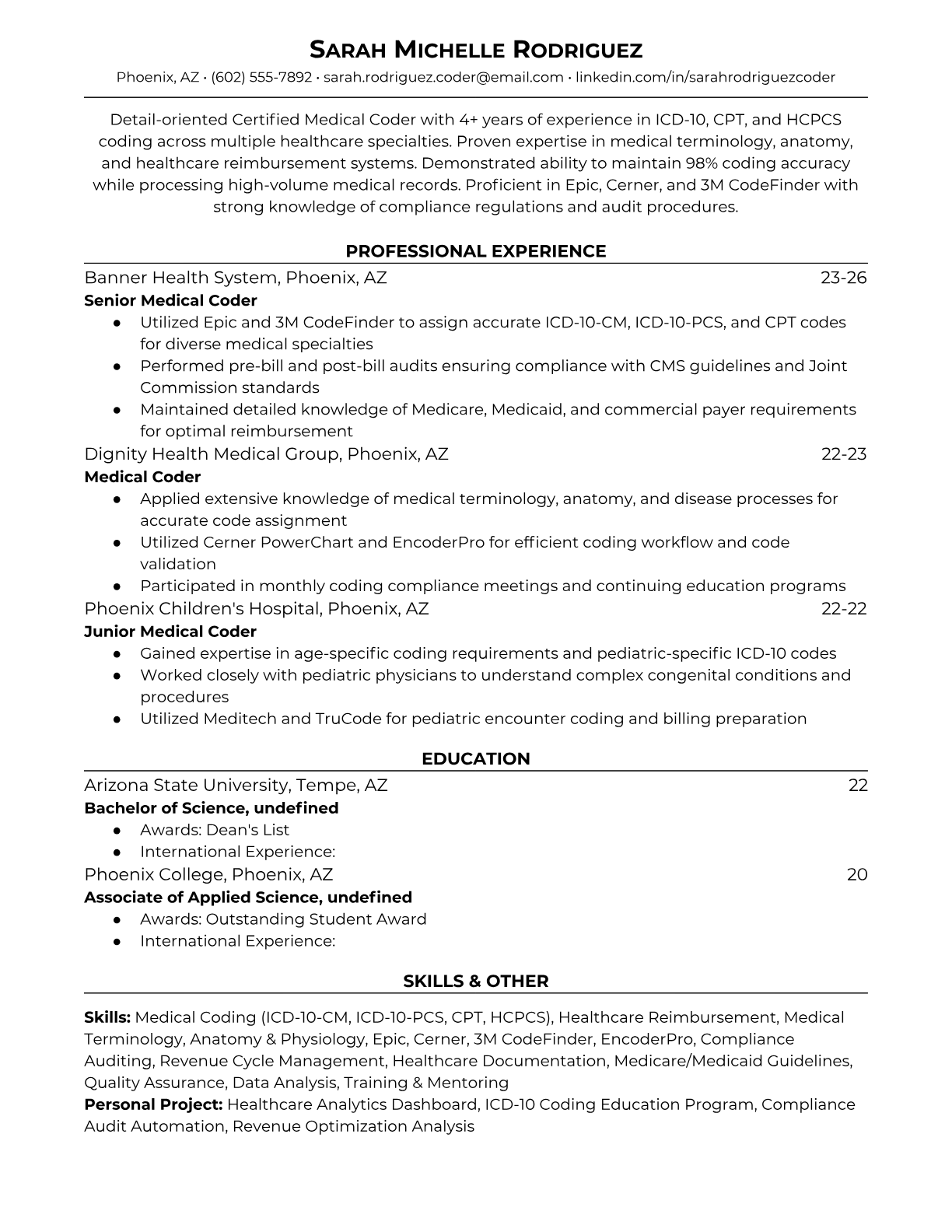 SARAH MICHELLE RODRIGUEZ
Phoenix, AZ • (602) 555-7892 • sarah.rodriguez.coder@email.com • linkedin.com/in/sarahrodriguezcoder

Detail-oriented Certified Medical Coder with 4+ years of experience in ICD-10, CPT, and HCPCS coding across multiple healthcare specialties. Proven expertise in medical terminology, anatomy, and healthcare reimbursement systems. Demonstrated ability to maintain 98% coding accuracy while processing high-volume medical records. Proficient in Epic, Cerner, and 3M CodeFinder with strong knowledge of compliance regulations and audit procedures.

PROFESSIONAL EXPERIENCE

Banner Health System, Phoenix, AZ 23-26
Senior Medical Coder
● Utilized Epic and 3M CodeFinder to assign accurate ICD-10-CM, ICD-10-PCS, and CPT codes for diverse medical specialties
● Performed pre-bill and post-bill audits ensuring compliance with CMS guidelines and Joint Commission standards
● Maintained detailed knowledge of Medicare, Medicaid, and commercial payer requirements for optimal reimbursement

Dignity Health Medical Group, Phoenix, AZ 22-23
Medical Coder
● Applied extensive knowledge of medical terminology, anatomy, and disease processes for accurate code assignment
● Utilized Cerner PowerChart and EncoderPro for efficient coding workflow and code validation
● Participated in monthly coding compliance meetings and continuing education programs

Phoenix Children's Hospital, Phoenix, AZ 22-22
Junior Medical Coder
● Gained expertise in age-specific coding requirements and pediatric-specific ICD-10 codes
● Worked closely with pediatric physicians to understand complex congenital conditions and procedures
● Utilized Meditech and TruCode for pediatric encounter coding and billing preparation

EDUCATION

Arizona State University, Tempe, AZ 22
Bachelor of Science, undefined
● Awards: Dean's List
● International Experience:

Phoenix College, Phoenix, AZ 20
Associate of Applied Science, undefined
● Awards: Outstanding Student Award
● International Experience:

SKILLS & OTHER

Skills: Medical Coding (ICD-10-CM, ICD-10-PCS, CPT, HCPCS), Healthcare Reimbursement, Medical Terminology, Anatomy & Physiology, Epic, Cerner, 3M CodeFinder, EncoderPro, Compliance Auditing, Revenue Cycle Management, Healthcare Documentation, Medicare/Medicaid Guidelines, Quality Assurance, Data Analysis, Training & Mentoring
Personal Project: Healthcare Analytics Dashboard, ICD-10 Coding Education Program, Compliance Audit Automation, Revenue Optimization Analysis